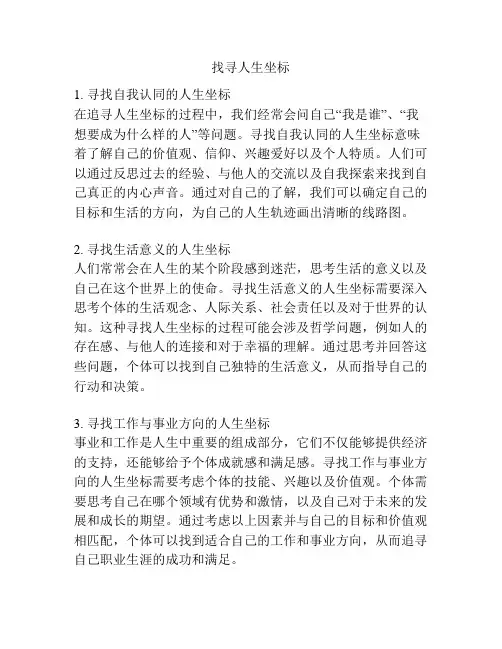 找寻人生坐标

1. 寻找自我认同的人生坐标
在追寻人生坐标的过程中，我们经常会问自己“我是谁”、“我想要成为什么样的人”等问题。寻找自我认同的人生坐标意味着了解自己的价值观、信仰、兴趣爱好以及个人特质。人们可以通过反思过去的经验、与他人的交流以及自我探索来找到自己真正的内心声音。通过对自己的了解，我们可以确定自己的目标和生活的方向，为自己的人生轨迹画出清晰的线路图。

2. 寻找生活意义的人生坐标
人们常常会在人生的某个阶段感到迷茫，思考生活的意义以及自己在这个世界上的使命。寻找生活意义的人生坐标需要深入思考个体的生活观念、人际关系、社会责任以及对于世界的认知。这种寻找人生坐标的过程可能会涉及哲学问题，例如人的存在感、与他人的连接和对于幸福的理解。通过思考并回答这些问题，个体可以找到自己独特的生活意义，从而指导自己的行动和决策。

3. 寻找工作与事业方向的人生坐标
事业和工作是人生中重要的组成部分，它们不仅能够提供经济的支持，还能够给予个体成就感和满足感。寻找工作与事业方向的人生坐标需要考虑个体的技能、兴趣以及价值观。个体需要思考自己在哪个领域有优势和激情，以及自己对于未来的发展和成长的期望。通过考虑以上因素并与自己的目标和价值观相匹配，个体可以找到适合自己的工作和事业方向，从而追寻自己职业生涯的成功和满足。